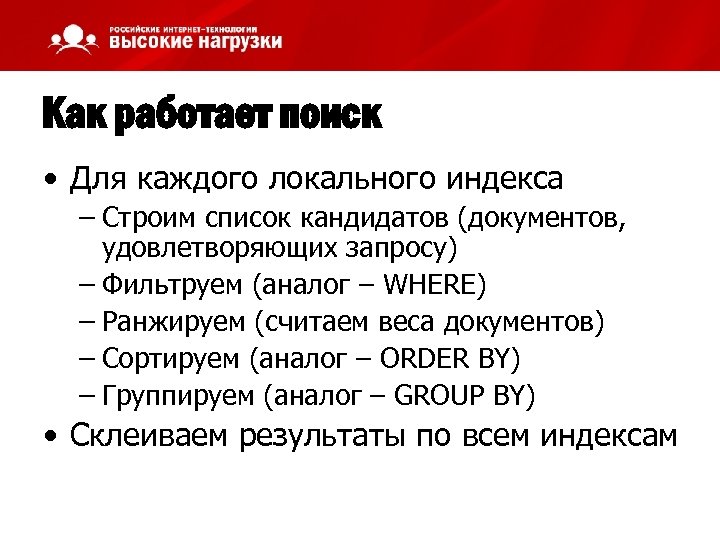 РОССИЙСКИЕ ИНТЕРНЕТ-ТЕХНОЛОГИИ
ВЫСОКИЕ НАГРУЗКИ

Как работает поиск

• Для каждого локального индекса
– Строим список кандидатов (документов, удовлетворяющих запросу)
– Фильтруем (аналог – WHERE)
– Ранжируем (считаем веса документов)
– Сортируем (аналог – ORDER BY)
– Группируем (аналог – GROUP BY)
• Склеиваем результаты по всем индексам